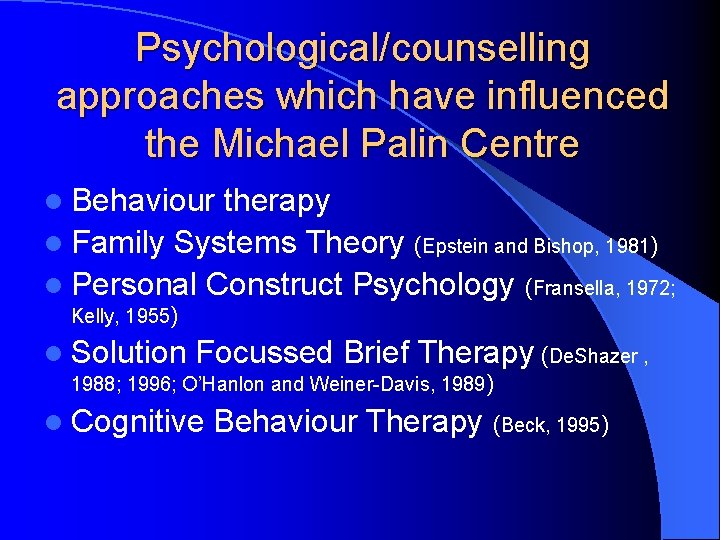 Psychological/counselling approaches which have influenced the Michael Palin Centre

- Behaviour therapy
- Family Systems Theory (Epstein and Bishop, 1981)
- Personal Construct Psychology (Fransella, 1972; Kelly, 1955)
- Solution Focussed Brief Therapy (DeShazer , 1988; 1996; O'Hanlon and Weiner-Davis, 1989)
- Cognitive Behaviour Therapy (Beck, 1995)